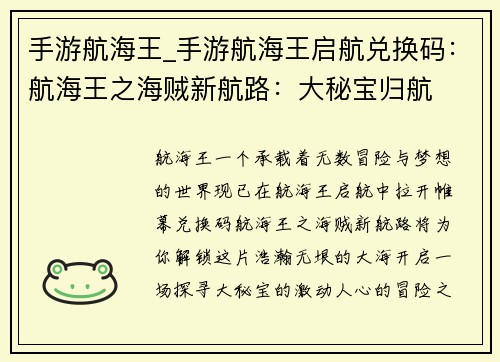 手游航海王_手游航海王启航兑换码：航海王之海贼新航路：大秘宝归航

航海王一个承载着无数冒险与梦想的世界现已在航海王启航中拉开帷幕兑换码航海王之海贼新航路将为你解锁这片浩瀚无垠的大海开启一场探寻大秘宝的激动人心的冒险之